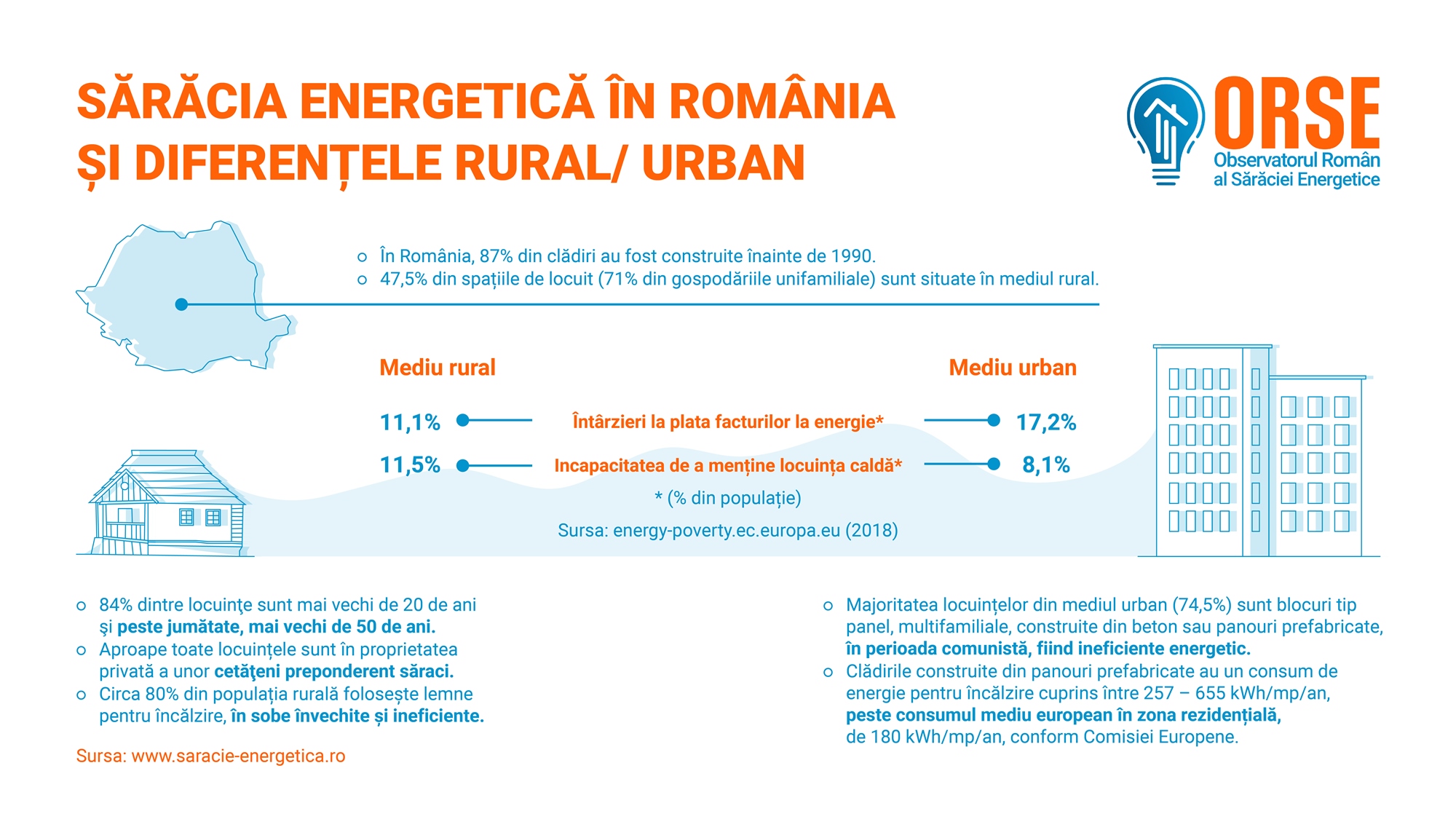 SĂRĂCIA ENERGETICĂ ÎN ROMÂNIA
ȘI DIFERENȚELE RURAL/ URBAN

ORSE
Observatorul Român al Sărăciei Energetice

○ În România, 87% din clădiri au fost construite înainte de 1990.
○ 47,5% din spațiile de locuit (71% din gospodăriile unifamiliale) sunt situate în mediul rural.

Mediu rural

Mediu urban

11,1% Întârzieri la plata facturilor la energie* 17,2%

11,5% Incapacitatea de a menține locuința caldă* 8,1%

* (% din populație)

Sursa: energy-poverty.ec.europa.eu (2018)

○ 84% dintre locuinţe sunt mai vechi de 20 de ani şi peste jumătate, mai vechi de 50 de ani.
○ Aproape toate locuințele sunt în proprietatea privată a unor cetăţeni preponderent săraci.
○ Circa 80% din populația rurală folosește lemne pentru încălzire, în sobe învechite și ineficiente.

Sursa: www.saracie-energetica.ro

○ Majoritatea locuințelor din mediul urban (74,5%) sunt blocuri tip panel, multifamiliale, construite din beton sau panouri prefabricate, în perioada comunistă, fiind ineficiente energetic.
○ Clădirile construite din panouri prefabricate au un consum de energie pentru încălzire cuprins între 257 – 655 kWh/mp/an, peste consumul mediu european în zona rezidențială, de 180 kWh/mp/an, conform Comisiei Europene.